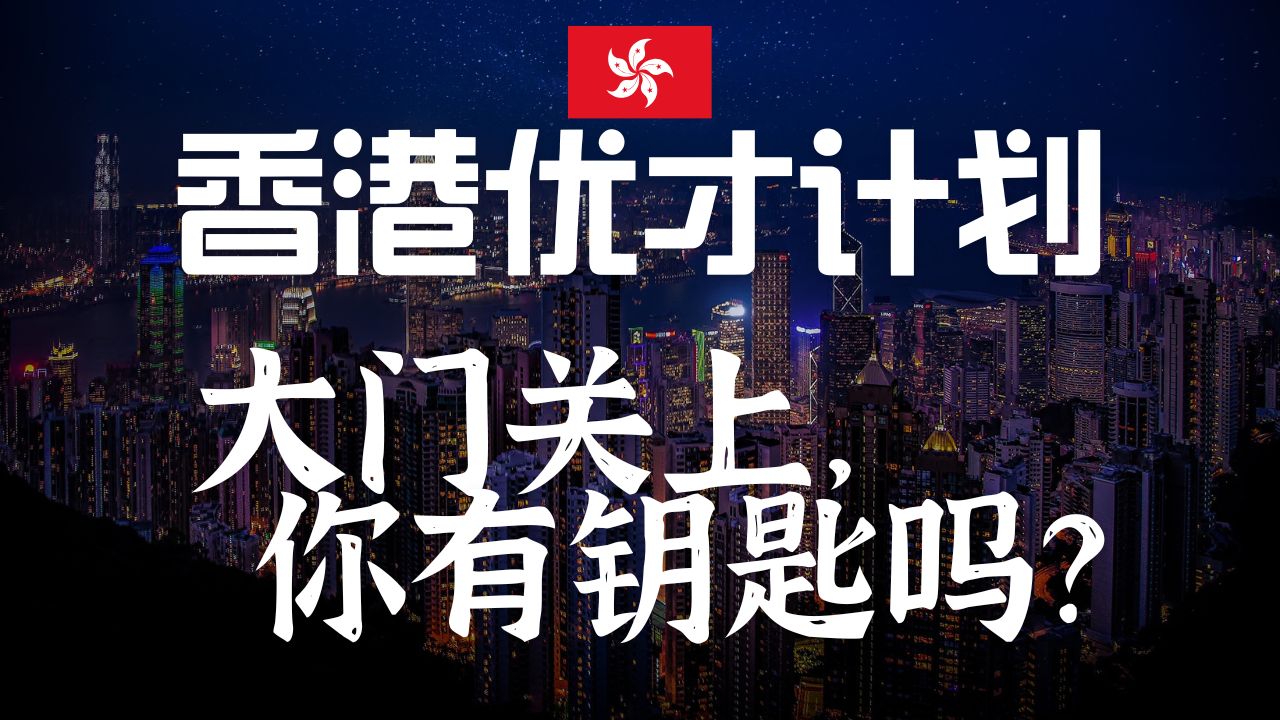 香港优才计划

大门关上,
你有钥匙吗?